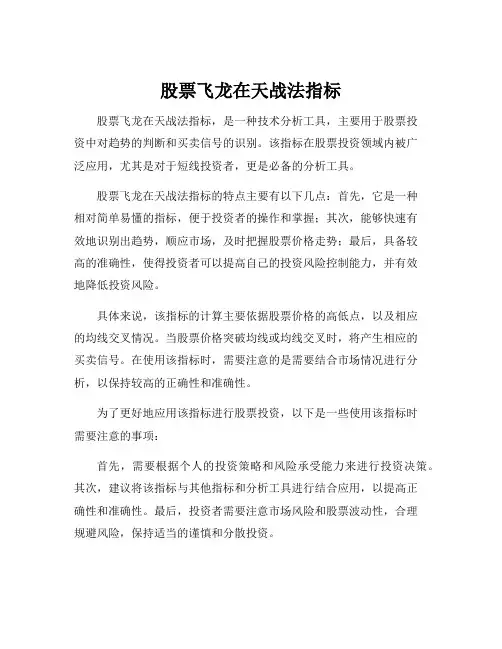 股票飞龙在天战法指标

股票飞龙在天战法指标，是一种技术分析工具，主要用于股票投资中对趋势的判断和买卖信号的识别。该指标在股票投资领域内被广泛应用，尤其是对于短线投资者，更是必备的分析工具。

股票飞龙在天战法指标的特点主要有以下几点：首先，它是一种相对简单易懂的指标，便于投资者的操作和掌握；其次，能够快速有效地识别出趋势，顺应市场，及时把握股票价格走势；最后，具备较高的准确性，使得投资者可以提高自己的投资风险控制能力，并有效地降低投资风险。

具体来说，该指标的计算主要依据股票价格的高低点，以及相应的均线交叉情况。当股票价格突破均线或均线交叉时，将产生相应的买卖信号。在使用该指标时，需要注意的是需要结合市场情况进行分析，以保持较高的正确性和准确性。

为了更好地应用该指标进行股票投资，以下是一些使用该指标时需要注意的事项：

首先，需要根据个人的投资策略和风险承受能力来进行投资决策。其次，建议将该指标与其他指标和分析工具进行结合应用，以提高正确性和准确性。最后，投资者需要注意市场风险和股票波动性，合理规避风险，保持适当的谨慎和分散投资。